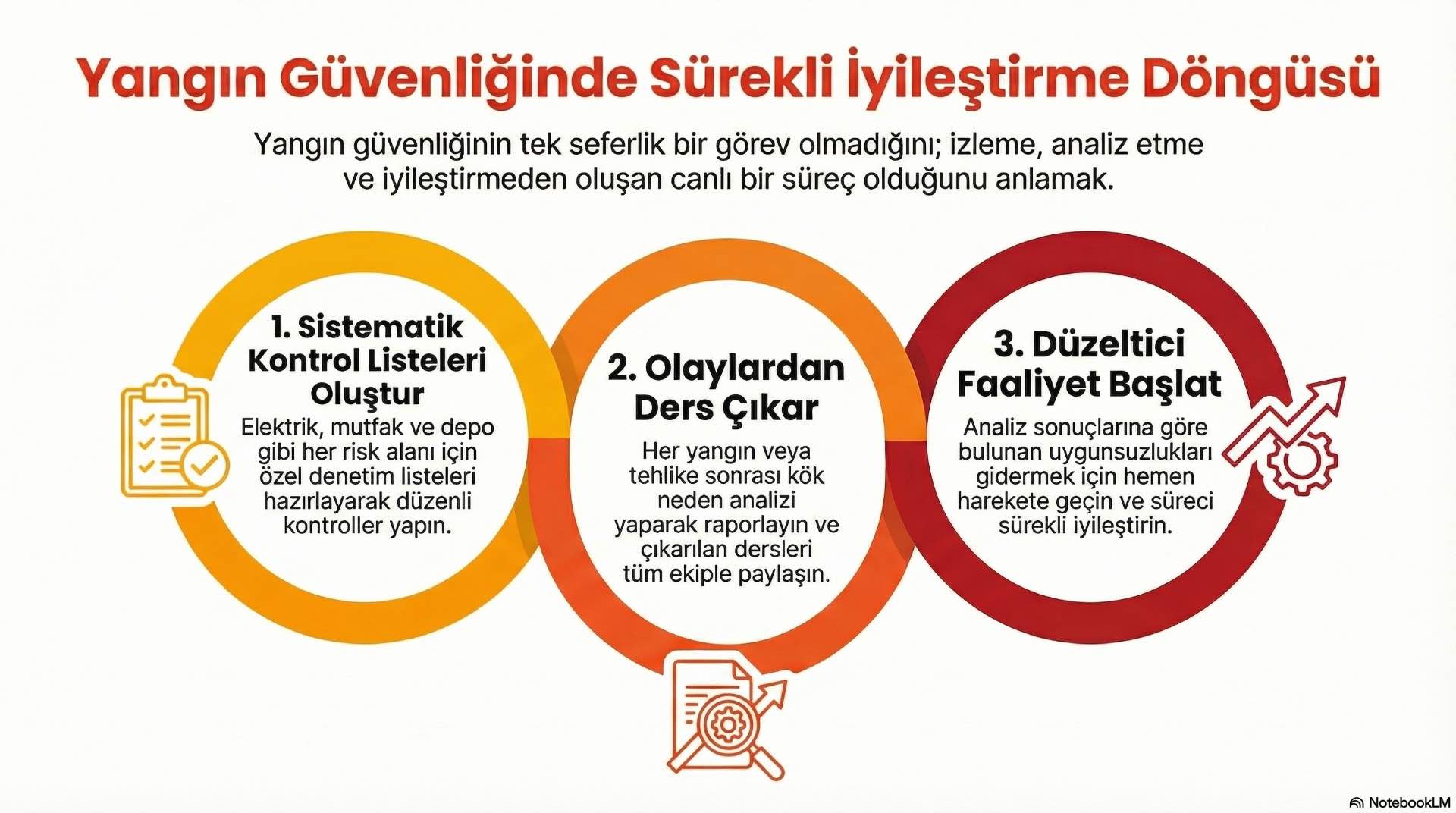 Yangın Güvenliğinde Sürekli İyileştirme Döngüsü

Yangın güvenliğinin tek seferlik bir görev olmadığını; izleme, analiz etme ve iyileştirmeden oluşan canlı bir süreç olduğunu anlamak.

1. Sistematik Kontrol Listeleri Oluştur

Elektrik, mutfak ve depo gibi her risk alanı için özel denetim listeleri hazırlayarak düzenli kontroller yapın.

2. Olaylardan Ders Çıkar

Her yangın veya tehlike sonrası kök neden analizi yaparak raporlayın ve çıkarılan dersleri tüm ekiple paylaşın.

3. Düzeltici Faaliyet Başlat

Analiz sonuçlarına göre bulunan uygunsuzlukları gidermek için hemen harekete geçin ve süreci sürekli iyileştirin.

NotebookLM